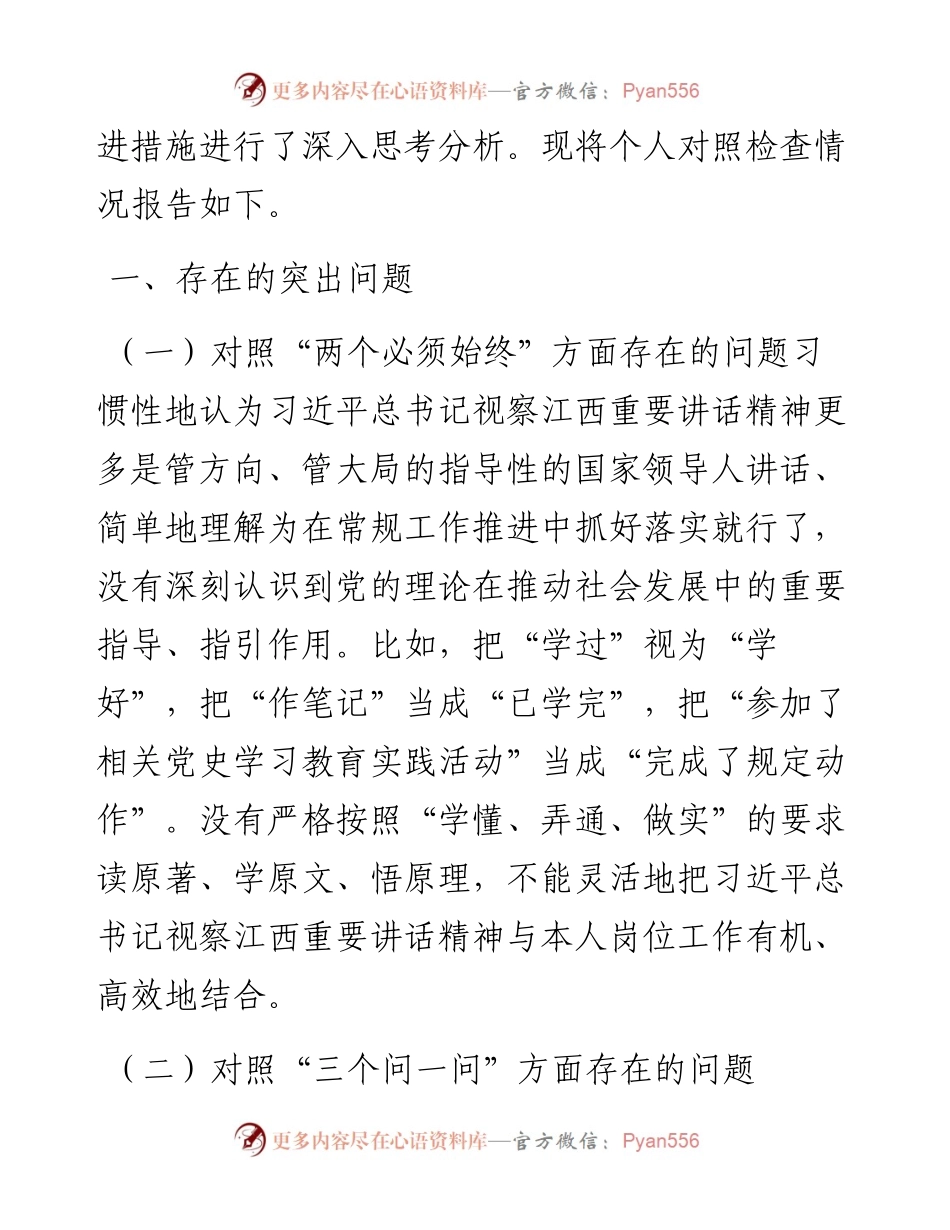 更多内容尽在心语资料库—官方微信：Pyan556

进措施进行了深入思考分析。现将个人对照检查情况报告如下。

一、存在的突出问题

（一）对照“两个必须始终”方面存在的问题习惯性地认为习近平总书记视察江西重要讲话精神更多是管方向、管大局的指导性的国家领导人讲话、简单地理解为在常规工作推进中抓好落实就行了，没有深刻认识到党的理论在推动社会发展中的重要指导、指引作用。比如，把“学过”视为“学好”，把“作笔记”当成“已学完”，把“参加了相关党史学习教育实践活动”当成“完成了规定动作”。没有严格按照“学懂、弄通、做实”的要求读原著、学原文、悟原理，不能灵活地把习近平总书记视察江西重要讲话精神与本人岗位工作有机、高效地结合。

（二）对照“三个问一问”方面存在的问题

更多内容尽在心语资料库—官方微信：Pyan556